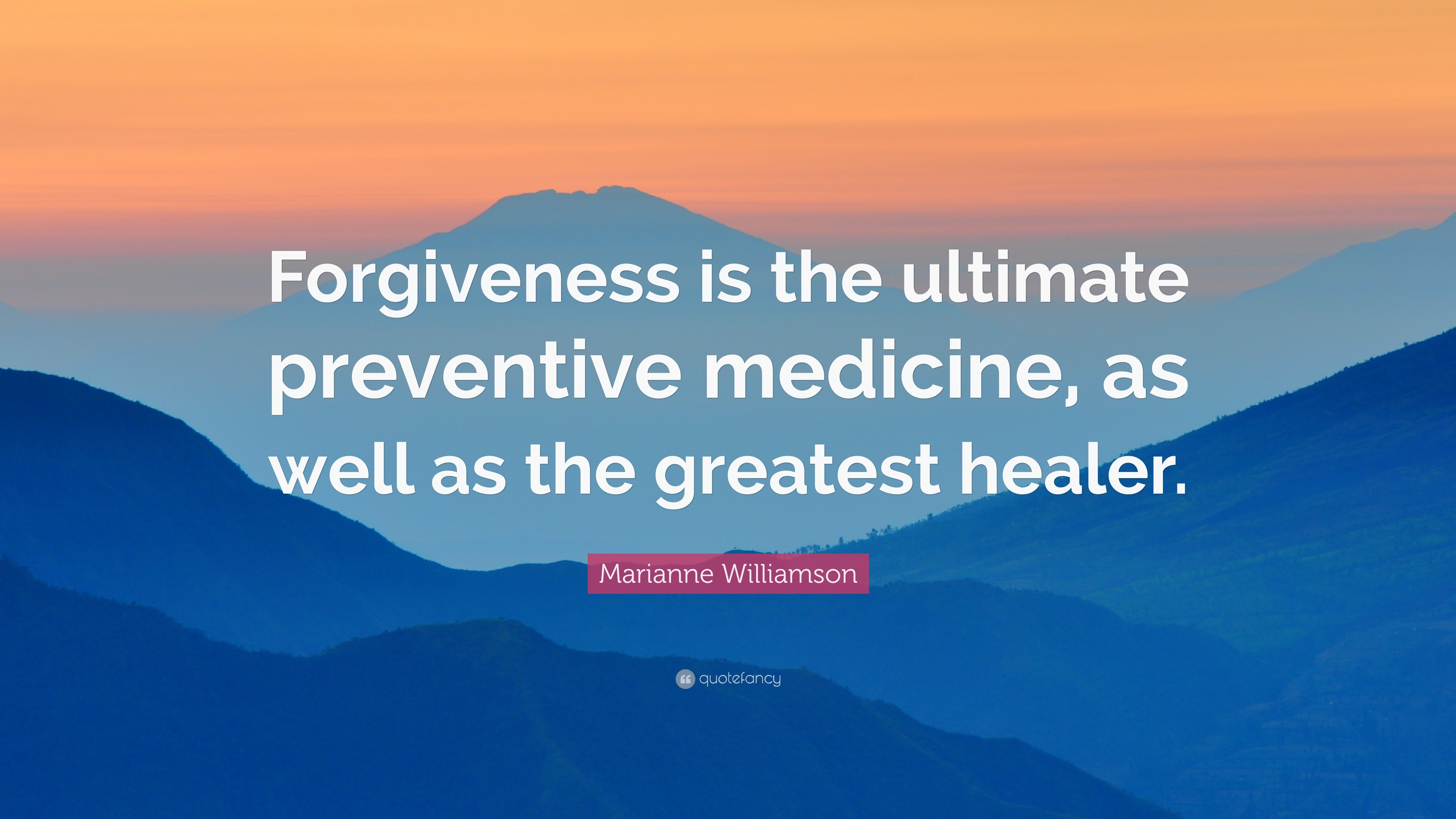 Forgiveness is the ultimate preventive medicine, as well as the greatest healer.

Marianne Williamson

quotefancy